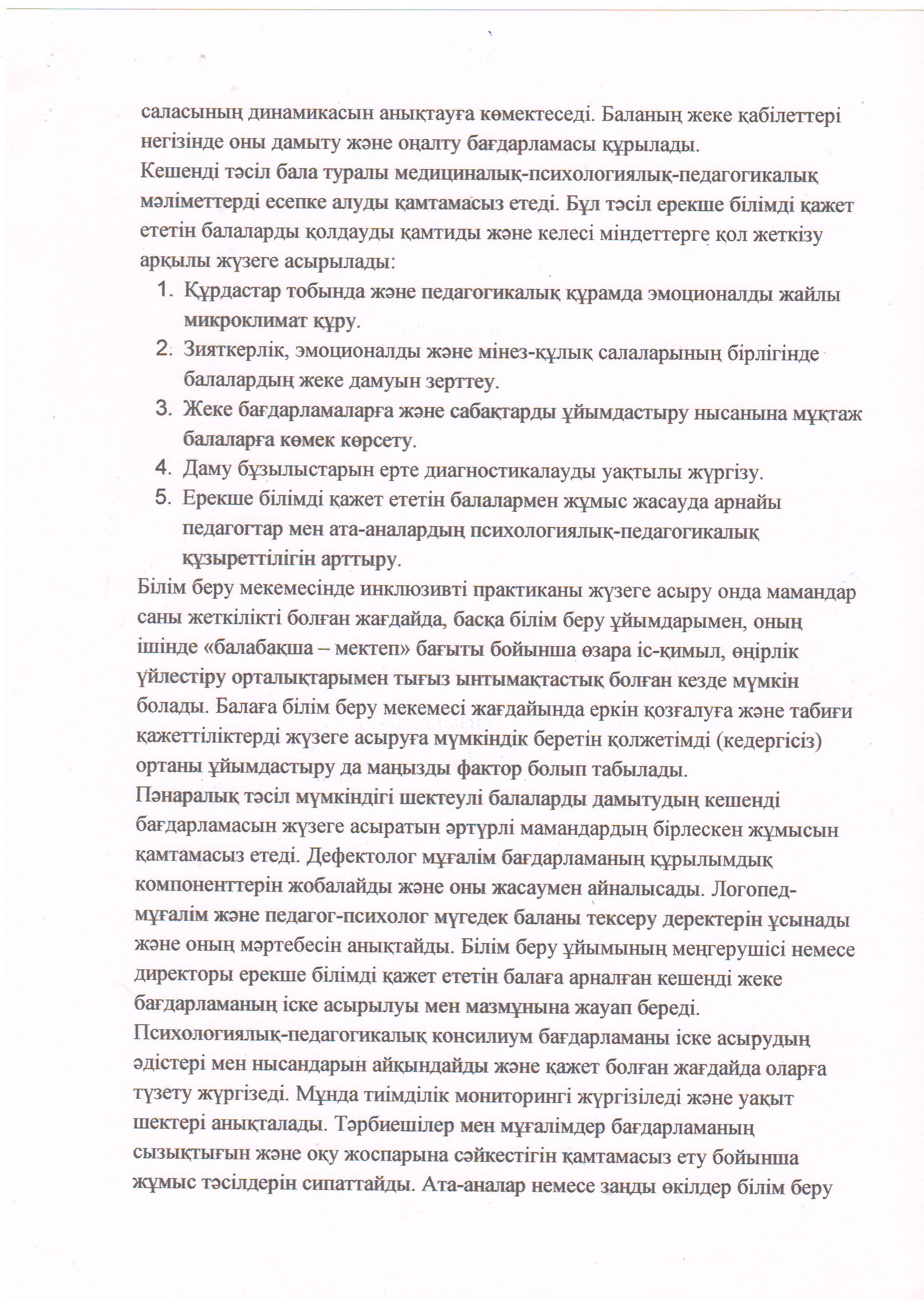 саласының динамикасын анықтауға көмектеседі. Баланың жеке қабілеттері негізінде оны дамыту және оңалту бағдарламасы құрылады.
Кешенді тәсіл бала туралы медициналық-психологиялық-педагогикалық мәліметтерді есепке алуды қамтамасыз етеді. Бұл тәсіл ерекше білімді қажет ететін балаларды қолдауды қамтиды және келесі міндеттерге қол жеткізу арқылы жүзеге асырылады:
1. Құрдастар тобында және педагогикалық құрамда эмоционалды жайлы микроклимат құру.
2. Зияткерлік, эмоционалды және мінез-құлық салаларының бірлігінде балалардың жеке дамуын зерттеу.
3. Жеке бағдарламаларға және сабақтарды ұйымдастыру нысанына мұқтаж балаларға көмек көрсету.
4. Даму бұзылыстарын ерте диагностикалауды уақтылы жүргізу.
5. Ерекше білімді қажет ететін балалармен жұмыс жасауда арнайы педагогтар мен ата-аналардың психологиялық-педагогикалық құзыреттілігін арттыру.
Білім беру мекемесінде инклюзивті практиканы жүзеге асыру онда мамандар саны жеткілікті болған жағдайда, басқа білім беру ұйымдарымен, оның ішінде «балабақша – мектеп» бағыты бойынша өзара іс-қимыл, өңірлік үйлестіру орталықтарымен тығыз ынтымақтастық болған кезде мүмкін болады. Балаға білім беру мекемесі жағдайында еркін қозғалуға және табиғи қажеттіліктерді жүзеге асыруға мүмкіндік беретін қолжетімді (кедергісіз) ортаны ұйымдастыру да маңызды фактор болып табылады.
Пәнаралық тәсіл мүмкіндігі шектеулі балаларды дамытудың кешенді бағдарламасын жүзеге асыратын әртүрлі мамандардың бірлескен жұмысын қамтамасыз етеді. Дефектолог мұғалім бағдарламаның құрылымдық компоненттерін жобалайды және оны жасаумен айналысады. Логопед-мұғалім және педагог-психолог мүгедек баланы тексеру деректерін ұсынады және оның мәртебесін анықтайды. Білім беру ұйымының меңгерушісі немесе директоры ерекше білімді қажет ететін балаға арналған кешенді жеке бағдарламаның іске асырылуы мен мазмұнына жауап береді.
Психологиялық-педагогикалық консилиум бағдарламаны іске асырудың әдістері мен нысандарын айқындайды және қажет болған жағдайда оларға түзету жүргізеді. Мұнда тиімділік мониторингі жүргізіледі және уақыт шектері анықталады. Тәрбиешілер мен мұғалімдер бағдарламаның сызықтығын және оқу жоспарына сәйкестігін қамтамасыз ету бойынша жұмыс тәсілдерін сипаттайды. Ата-аналар немесе заңды өкілдер білім беру